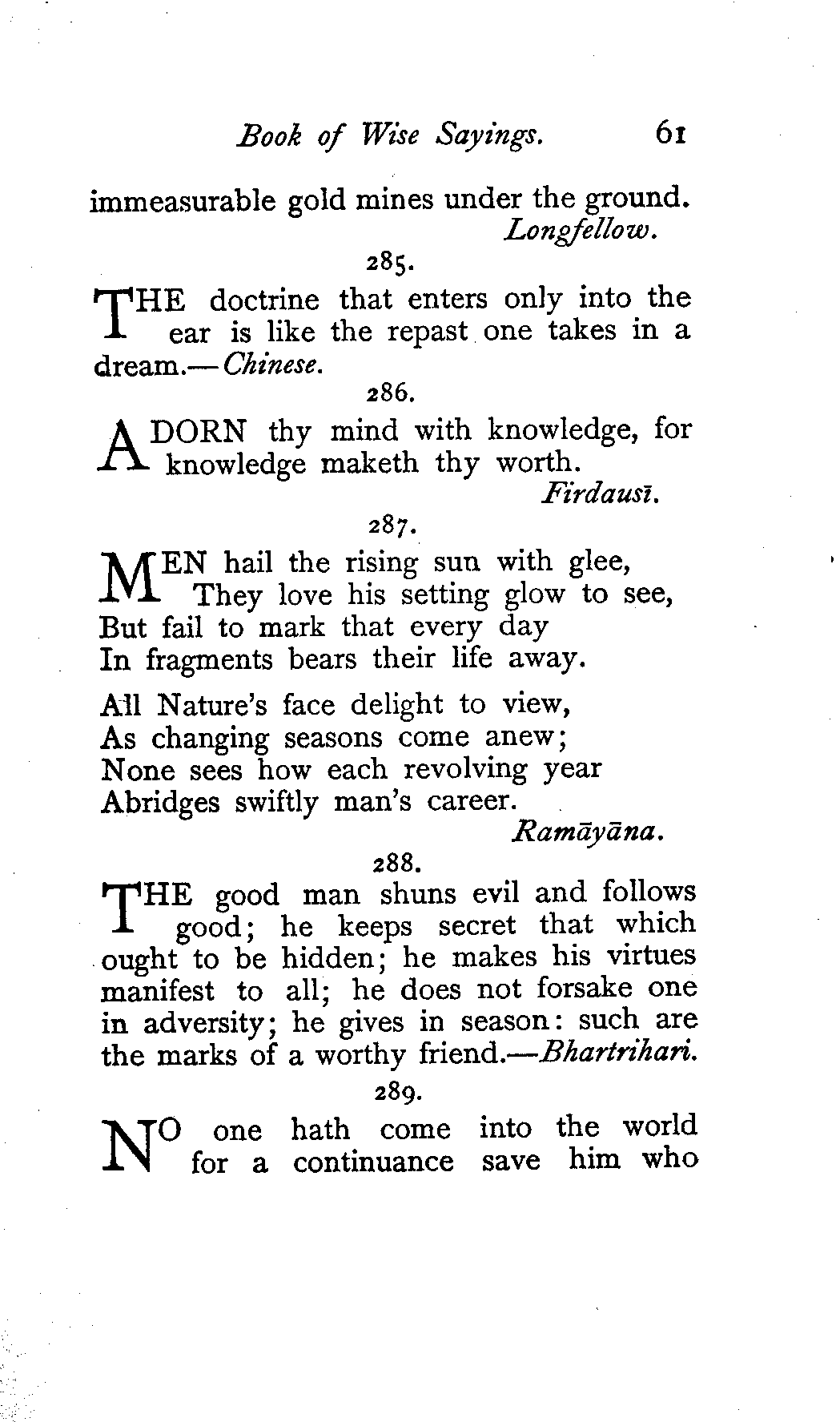 Book of Wise Sayings. 61

immeasurable gold mines under the ground.
Longfellow.

285.

THE doctrine that enters only into the ear is like the repast one takes in a dream.—Chinese.

286.

ADORN thy mind with knowledge, for knowledge maketh thy worth.
Firdausī.

287.

MEN hail the rising sun with glee,
They love his setting glow to see,
But fail to mark that every day
In fragments bears their life away.

All Nature's face delight to view,
As changing seasons come anew;
None sees how each revolving year
Abridges swiftly man's career.
Ramāyāna.

288.

THE good man shuns evil and follows good; he keeps secret that which ought to be hidden; he makes his virtues manifest to all; he does not forsake one in adversity; he gives in season: such are the marks of a worthy friend.—Bhartrihari.

289.

NO one hath come into the world for a continuance save him who